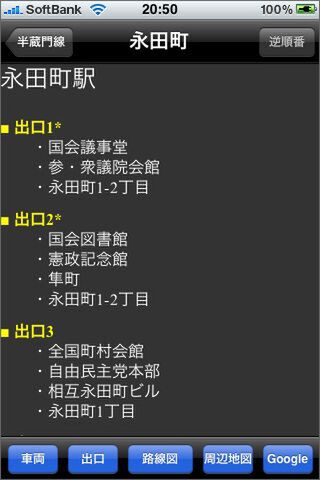 SoftBank 20:50 100%

半蔵門線 永田町 逆順番

永田町駅

■ 出口1*
・国会議事堂
・参・衆議院会館
・永田町1-2丁目

■ 出口2*
・国会図書館
・憲政記念館
・隼町
・永田町1-2丁目

■ 出口3
・全国町村会館
・自由民主党本部
・相互永田町ビル
・永田町1丁目

車両 出口 路線図 周辺地図 Google